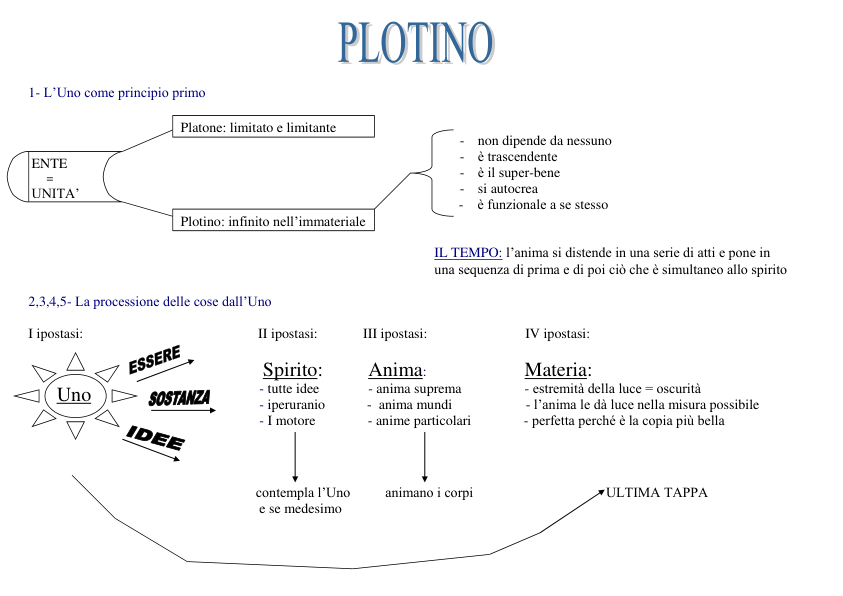 PLOTINO

1- L'Uno come principio primo

ENTE
=
UNITA'

Platone: limitato e limitante

Plotino: infinito nell'immateriale

- non dipende da nessuno
- è trascendente
- è il super-bene
- si autocrea
- è funzionale a se stesso

IL TEMPO: l'anima si distende in una serie di atti e pone in una sequenza di prima e di poi ciò che è simultaneo allo spirito

2,3,4,5- La processione delle cose dall'Uno

I ipostasi:

Uno

ESSERE
SOSTANZA
IDEE

II ipostasi:

Spirito:
- tutte idee
- iperuranio
- I motore

contempla l'Uno e se medesimo

III ipostasi:

Anima:
- anima suprema
- anima mundi
- anime particolari

animano i corpi

IV ipostasi:

Materia:
- estremità della luce = oscurità
- l'anima le dà luce nella misura possibile
- perfetta perché è la copia più bella

ULTIMA TAPPA